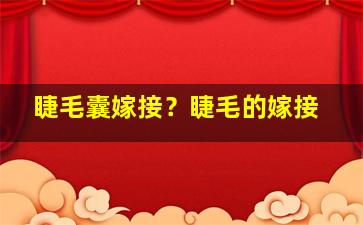 睫毛囊嫁接？睫毛的嫁接